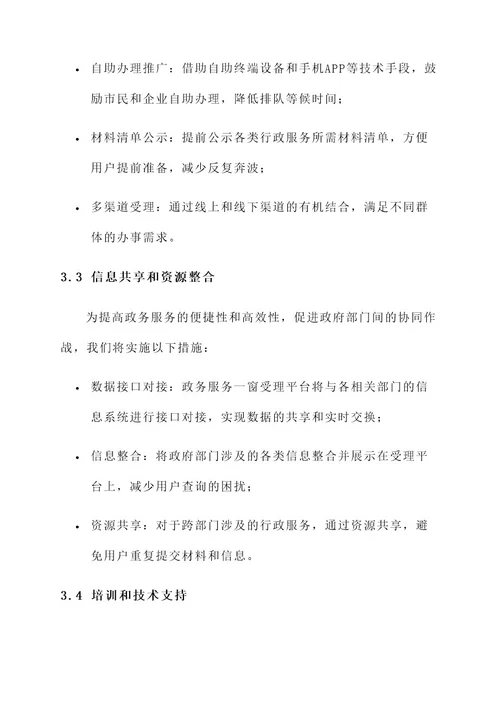 • 自助办理推广：借助自助终端设备和手机APP等技术手段，鼓励市民和企业自助办理，降低排队等候时间；

• 材料清单公示：提前公示各类行政服务所需材料清单，方便用户提前准备，减少反复奔波；

• 多渠道受理：通过线上和线下渠道的有机结合，满足不同群体的办事需求。

3.3 信息共享和资源整合

为提高政务服务的便捷性和高效性，促进政府部门间的协同作战，我们将实施以下措施：

• 数据接口对接：政务服务一窗受理平台将与各相关部门的信息系统进行接口对接，实现数据的共享和实时交换；

• 信息整合：将政府部门涉及的各类信息整合并展示在受理平台上，减少用户查询的困扰；

• 资源共享：对于跨部门涉及的行政服务，通过资源共享，避免用户重复提交材料和信息。

3.4 培训和技术支持